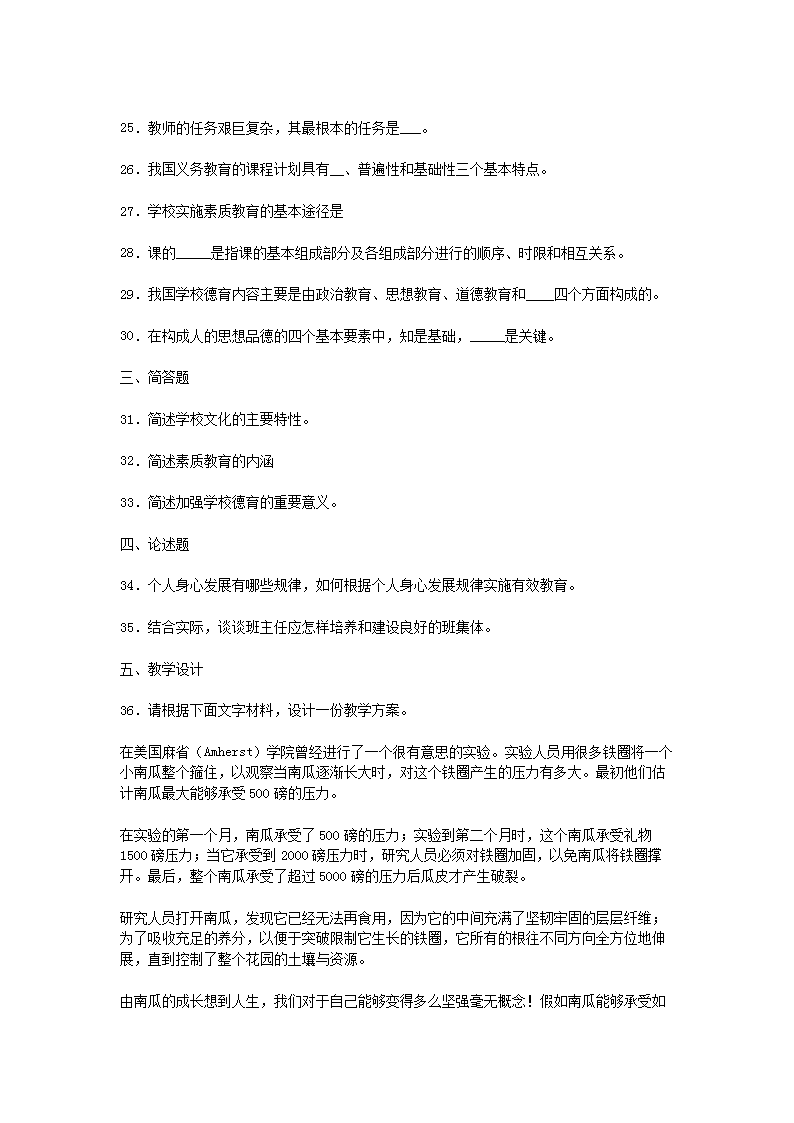 25．教师的任务艰巨复杂，其最根本的任务是___。

26．我国义务教育的课程计划具有__、普遍性和基础性三个基本特点。

27．学校实施素质教育的基本途径是

28．课的_____是指课的基本组成部分及各组成部分进行的顺序、时限和相互关系。

29．我国学校德育内容主要是由政治教育、思想教育、道德教育和____四个方面构成的。

30．在构成人的思想品德的四个基本要素中，知是基础，_____是关键。

三、简答题

31．简述学校文化的主要特性。

32．简述素质教育的内涵

33．简述加强学校德育的重要意义。

四、论述题

34．个人身心发展有哪些规律，如何根据个人身心发展规律实施有效教育。

35．结合实际，谈谈班主任应怎样培养和建设良好的班集体。

五、教学设计

36．请根据下面文字材料，设计一份教学方案。

在美国麻省（Amherst）学院曾经进行了一个很有意思的实验。实验人员用很多铁圈将一个小南瓜整个箍住，以观察当南瓜逐渐长大时，对这个铁圈产生的压力有多大。最初他们估计南瓜最大能够承受500磅的压力。

在实验的第一个月，南瓜承受了500磅的压力；实验到第二个月时，这个南瓜承受礼物1500磅压力；当它承受到2000磅压力时，研究人员必须对铁圈加固，以免南瓜将铁圈撑开。最后，整个南瓜承受了超过5000磅的压力后瓜皮才产生破裂。

研究人员打开南瓜，发现它已经无法再食用，因为它的中间充满了坚韧牢固的层层纤维；为了吸收充足的养分，以便于突破限制它生长的铁圈，它所有的根往不同方向全方位地伸展，直到控制了整个花园的土壤与资源。

由南瓜的成长想到人生，我们对于自己能够变得多么坚强毫无概念！假如南瓜能够承受如